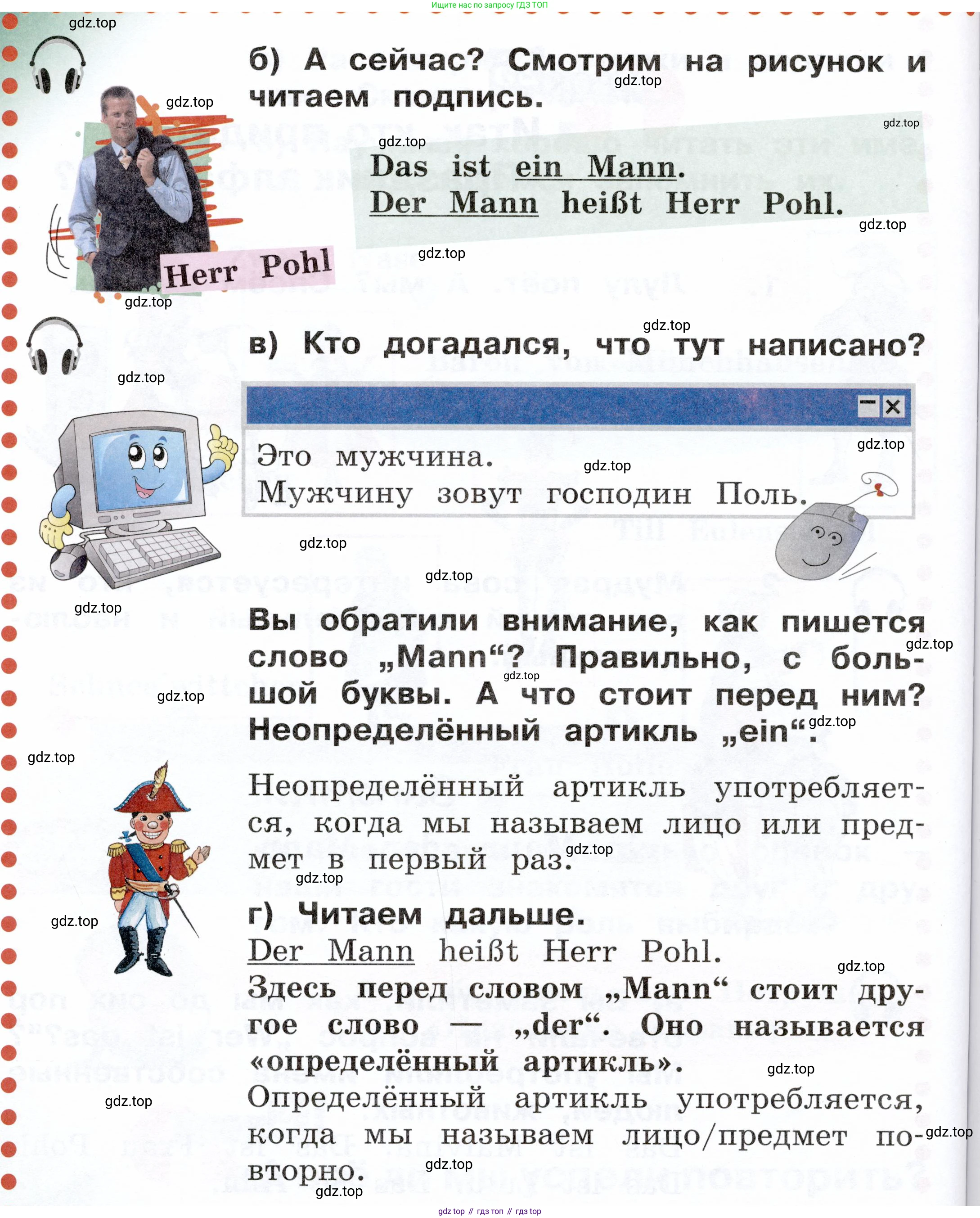 Ищите нас по запросу ГДЗ ТОП

gdz.top

б) А сейчас? Смотрим на рисунок и читаем подпись.

Das ist ein Mann.
Der Mann heißt Herr Pohl.

Herr Pohl

в) Кто догадался, что тут написано?

Это мужчина.
Мужчину зовут господин Поль.

Вы обратили внимание, как пишется слово „Mann“? Правильно, с большой буквы. А что стоит перед ним? Неопределённый артикль „ein“.

Неопределённый артикль употребляется, когда мы называем лицо или предмет в первый раз.

г) Читаем дальше.
Der Mann heißt Herr Pohl.
Здесь перед словом „Mann“ стоит другое слово — „der“. Оно называется «определённый артикль».
Определённый артикль употребляется, когда мы называем лицо/предмет повторно.

gdz top // гдз топ // гдз top